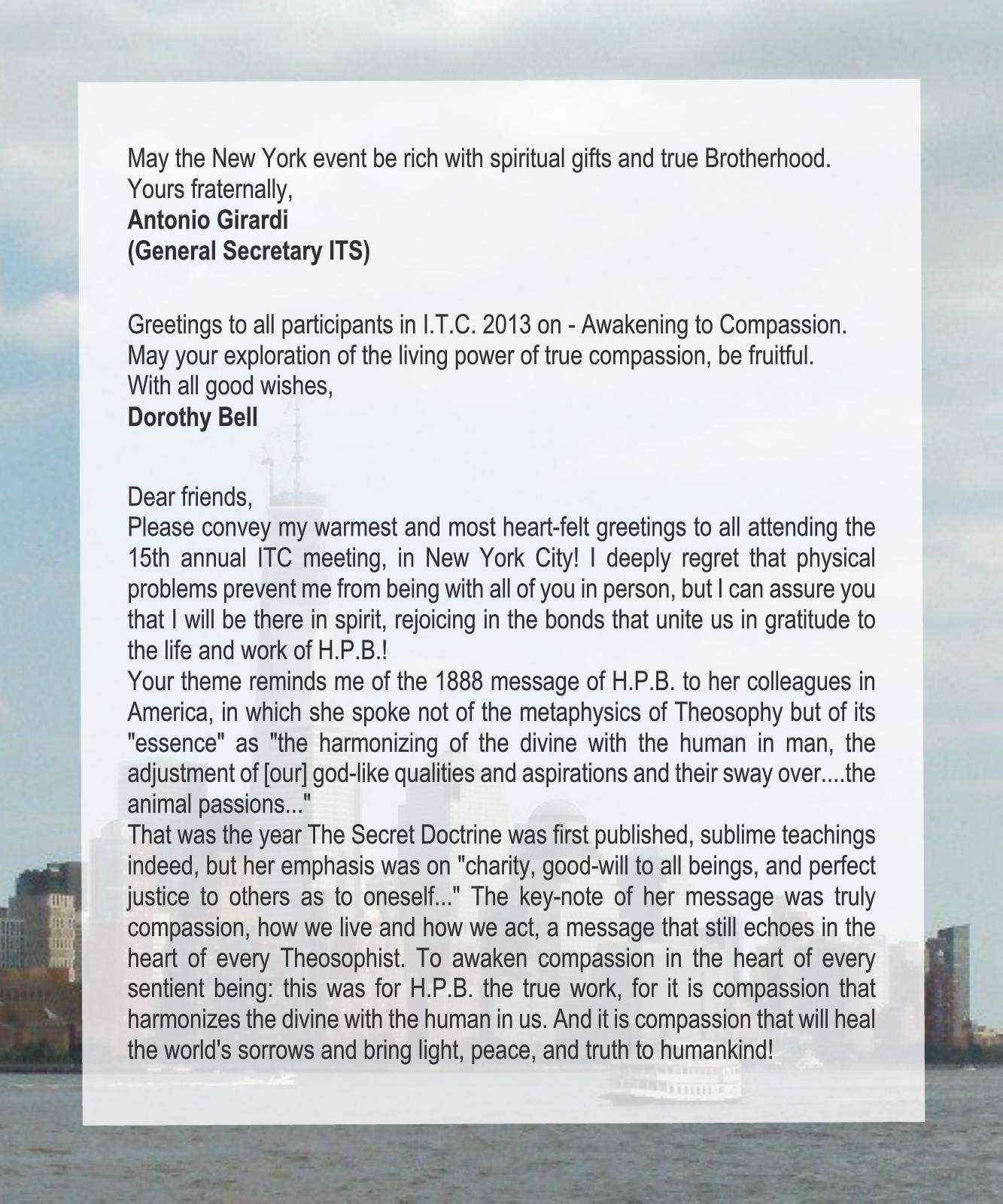 May the New York event be rich with spiritual gifts and true Brotherhood.
Yours fraternally,
Antonio Girardi
(General Secretary ITS)

Greetings to all participants in I.T.C. 2013 on - Awakening to Compassion.
May your exploration of the living power of true compassion, be fruitful.
With all good wishes,
Dorothy Bell

Dear friends,
Please convey my warmest and most heart-felt greetings to all attending the 15th annual ITC meeting, in New York City! I deeply regret that physical problems prevent me from being with all of you in person, but I can assure you that I will be there in spirit, rejoicing in the bonds that unite us in gratitude to the life and work of H.P.B.!
Your theme reminds me of the 1888 message of H.P.B. to her colleagues in America, in which she spoke not of the metaphysics of Theosophy but of its "essence" as "the harmonizing of the divine with the human in man, the adjustment of [our] god-like qualities and aspirations and their sway over....the animal passions..."
That was the year The Secret Doctrine was first published, sublime teachings indeed, but her emphasis was on "charity, good-will to all beings, and perfect justice to others as to oneself..." The key-note of her message was truly compassion, how we live and how we act, a message that still echoes in the heart of every Theosophist. To awaken compassion in the heart of every sentient being: this was for H.P.B. the true work, for it is compassion that harmonizes the divine with the human in us. And it is compassion that will heal the world's sorrows and bring light, peace, and truth to humankind!